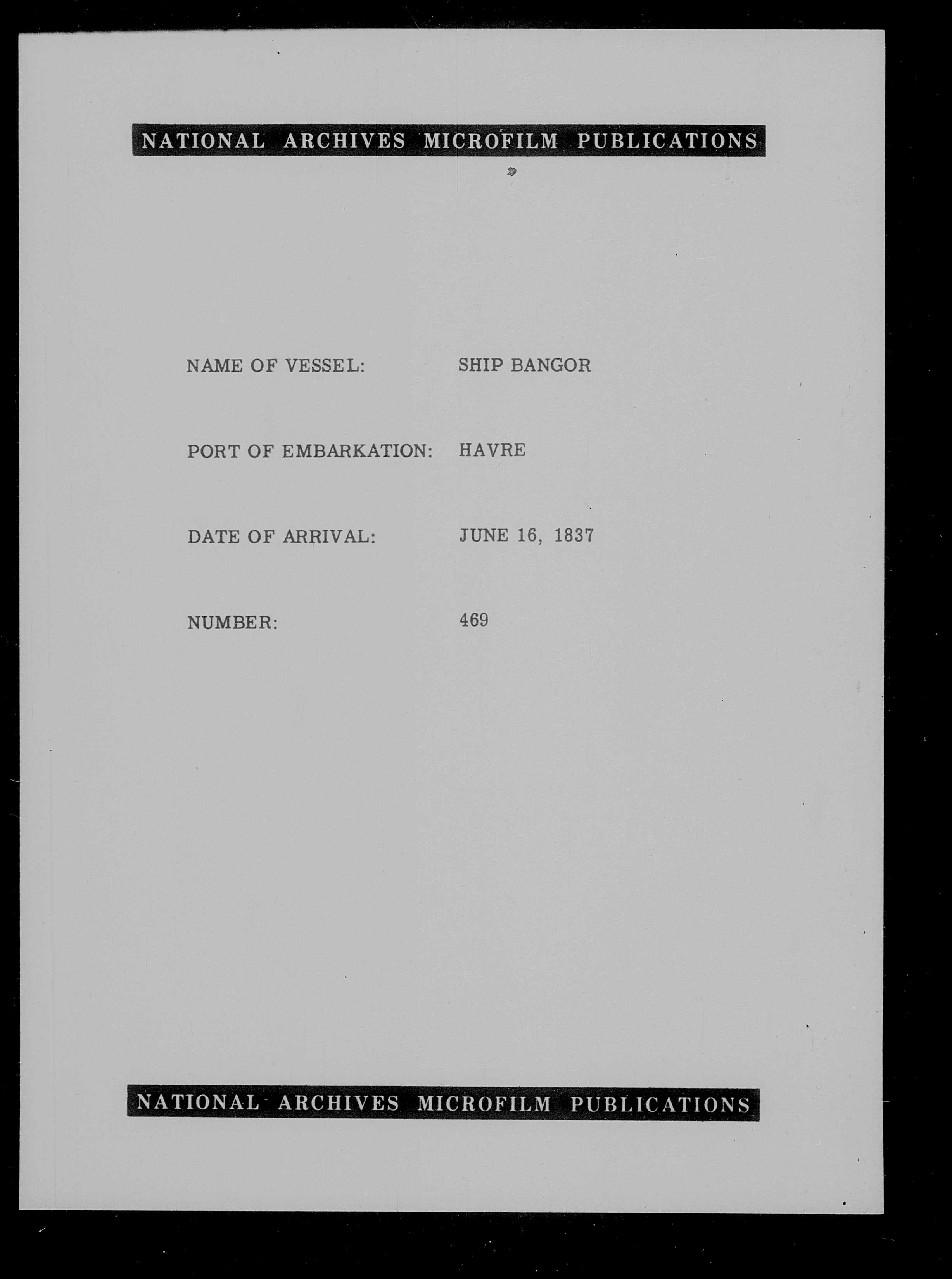 NATIONAL ARCHIVES MICROFILM PUBLICATIONS

NAME OF VESSEL: SHIP BANGOR

PORT OF EMBARKATION: HAVRE

DATE OF ARRIVAL: JUNE 16, 1837

NUMBER: 469

NATIONAL ARCHIVES MICROFILM PUBLICATIONS